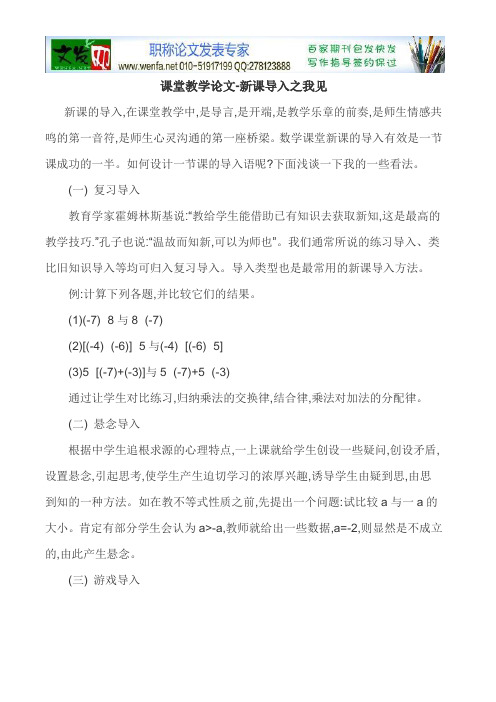 文发网 职称论文发表专家 www.wenfa.net 010-51917199 QQ:278123888 百家期刊包发快发 写作指导签约保过

课堂教学论文-新课导入之我见

新课的导入,在课堂教学中,是导言,是开端,是教学乐章的前奏,是师生情感共鸣的第一音符,是师生心灵沟通的第一座桥梁。数学课堂新课的导入有效是一节课成功的一半。如何设计一节课的导入语呢?下面浅谈一下我的一些看法。

(一) 复习导入

教育学家霍姆林斯基说:"教给学生能借助已有知识去获取新知,这是最高的教学技巧."孔子也说:"温故而知新,可以为师也"。我们通常所说的练习导入、类比旧知识导入等均可归入复习导入。导入类型也是最常用的新课导入方法。

例:计算下列各题,并比较它们的结果。

(1)(-7) 8 与 8 (-7)

(2)[(-4) (-6)] 5 与(-4) [(-6) 5]

(3)5 [(-7)+(-3)]与 5 (-7)+5 (-3)

通过让学生对比练习,归纳乘法的交换律,结合律,乘法对加法的分配律。

(二) 悬念导入

根据中学生追根求源的心理特点,一上课就给学生创设一些疑问,创设矛盾,设置悬念,引起思考,使学生产生迫切学习的浓厚兴趣,诱导学生由疑到思,由思到知的一种方法。如在教不等式性质之前,先提出一个问题:试比较 a 与一 a 的大小。肯定有部分学生会认为 a>-a,教师就给出一些数据,a=-2,则显然是不成立的,由此产生悬念。

(三) 游戏导入